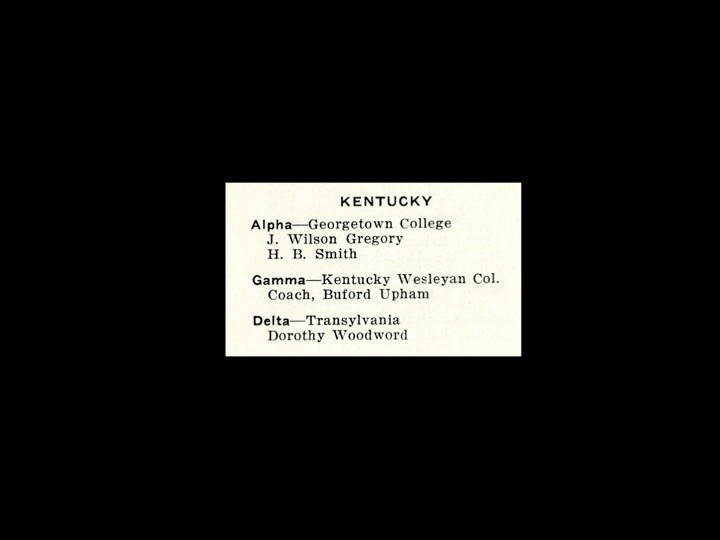 KENTUCKY

Alpha—Georgetown College
J. Wilson Gregory
H. B. Smith

Gamma—Kentucky Wesleyan Col.
Coach, Buford Upham

Delta—Transylvania
Dorothy Woodword